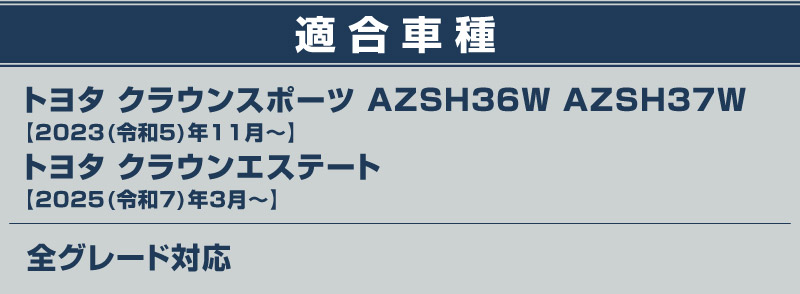 適合車種

トヨタ クラウンスポーツ AZSH36W AZSH37W
【2023(令和5)年11月～】
トヨタ クラウンエステート
【2025(令和7)年3月～】

全グレード対応